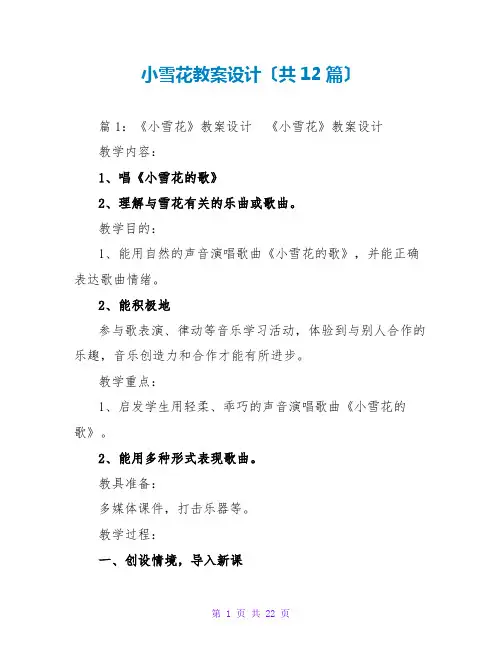 小雪花教案设计〔共12篇〕

篇1：《小雪花》教案设计　《小雪花》教案设计

教学内容：

1、唱《小雪花的歌》

2、理解与雪花有关的乐曲或歌曲。

教学目的：

1、能用自然的声音演唱歌曲《小雪花的歌》，并能正确表达歌曲情绪。

2、能积极地

参与歌表演、律动等音乐学习活动，体验到与别人合作的乐趣，音乐创造力和合作才能有所进步。

教学重点：

1、启发学生用轻柔、乖巧的声音演唱歌曲《小雪花的歌》。

2、能用多种形式表现歌曲。

教具准备：

多媒体课件，打击乐器等。

教学过程：

一、创设情境，导入新课

第 1 页 共 22 页